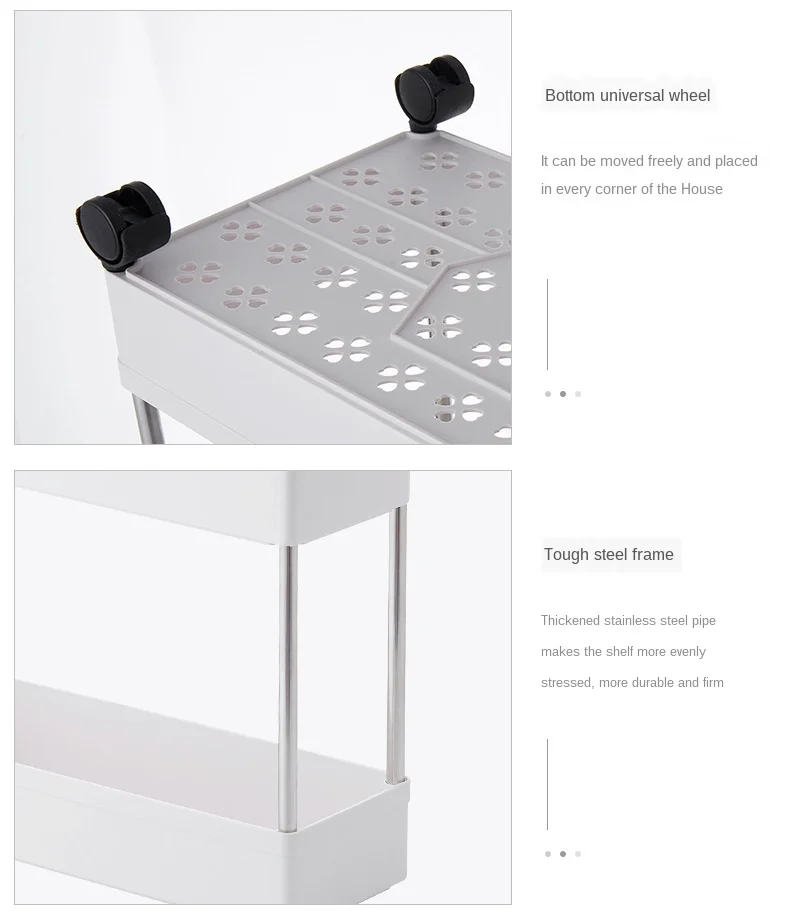 Bottom universal wheel

It can be moved freely and placed in every corner of the House

Tough steel frame

Thickened stainless steel pipe makes the shelf more evenly stressed, more durable and firm